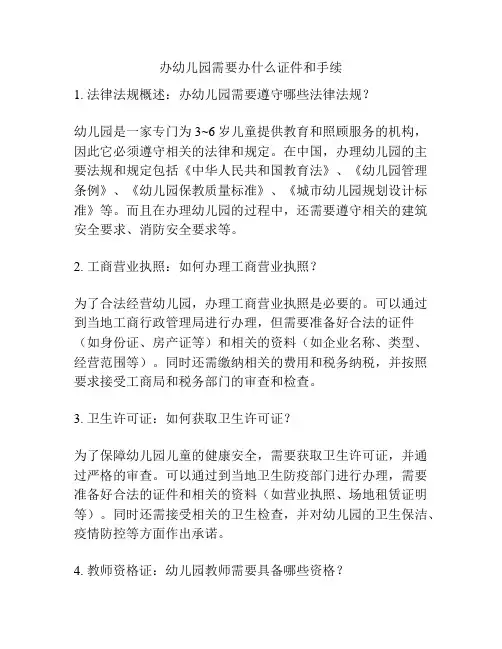 办幼儿园需要办什么证件和手续

1. 法律法规概述：办幼儿园需要遵守哪些法律法规？

幼儿园是一家专门为 3~6 岁儿童提供教育和照顾服务的机构，因此它必须遵守相关的法律和规定。在中国，办理幼儿园的主要法规和规定包括《中华人民共和国教育法》、《幼儿园管理条例》、《幼儿园保教质量标准》、《城市幼儿园规划设计标准》等。而且在办理幼儿园的过程中，还需要遵守相关的建筑安全要求、消防安全要求等。

2. 工商营业执照：如何办理工商营业执照？

为了合法经营幼儿园，办理工商营业执照是必要的。可以通过到当地工商行政管理局进行办理，但需要准备好合法的证件（如身份证、房产证等）和相关的资料（如企业名称、类型、经营范围等）。同时还需缴纳相关的费用和税务纳税，并按照要求接受工商局和税务部门的审查和检查。

3. 卫生许可证：如何获取卫生许可证？

为了保障幼儿园儿童的健康安全，需要获取卫生许可证，并通过严格的审查。可以通过到当地卫生防疫部门进行办理，需要准备好合法的证件和相关的资料（如营业执照、场地租赁证明等）。同时还需接受相关的卫生检查，并对幼儿园的卫生保洁、疫情防控等方面作出承诺。

4. 教师资格证：幼儿园教师需要具备哪些资格？